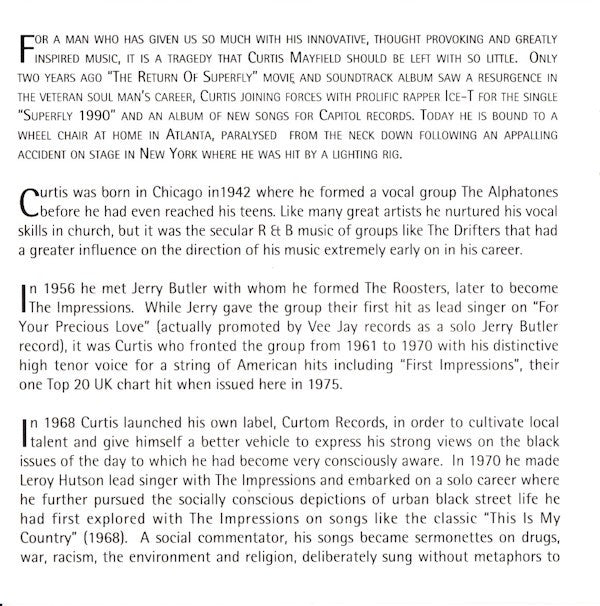 For a man who has given us so much with his innovative, thought provoking and greatly inspired music, it is a tragedy that Curtis Mayfield should be left with so little. Only two years ago "The Return Of Superfly" movie, and soundtrack album saw a resurgence in the veteran soul man's career, Curtis joining forces with prolific rapper Ice-T for the single "Superfly 1990" and an album of new songs for Capitol records. Today he is bound to a wheel chair at home in Atlanta, paralysed from the neck down following an appalling accident on stage in New York where he was hit by a lighting rig.

Curtis was born in Chicago in1942 where he formed a vocal group The Alphatones before he had even reached his teens. Like many great artists he nurtured his vocal skills in church, but it was the secular R & B music of groups like The Drifters that had a greater influence on the direction of his music extremely early on in his career.

In 1956 he met Jerry Butler with whom he formed The Roosters, later to become The Impressions. While Jerry gave the group their first hit as lead singer on "For Your Precious Love" (actually promoted by Vee Jay records as a solo Jerry Butler record), it was Curtis who fronted the group from 1961 to 1970 with his distinctive high tenor voice for a string of American hits including "First Impressions", their one Top 20 UK chart hit when issued here in 1975.

In 1968 Curtis launched his own label, Curtom Records, in order to cultivate local talent and give himself a better vehicle to express his strong views on the black issues of the day to which he had become very consciously aware. In 1970 he made Leroy Hutson lead singer with The Impressions and embarked on a solo career where he further pursued the socially conscious depictions of urban black street life he had first explored with The Impressions on songs like the classic "This Is My Country" (1968). A social commentator, his songs became sermonettes on drugs, war, racism, the environment and religion, deliberately sung without metaphors to